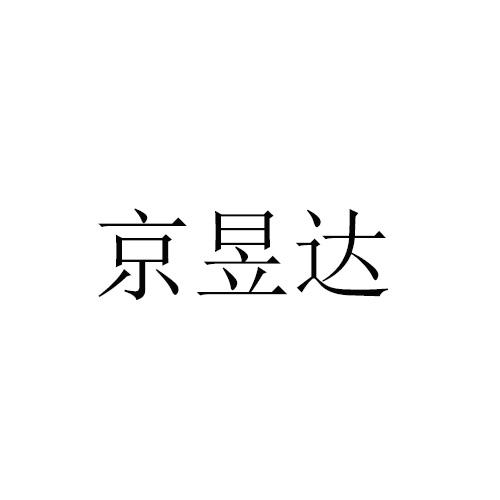 京昱达